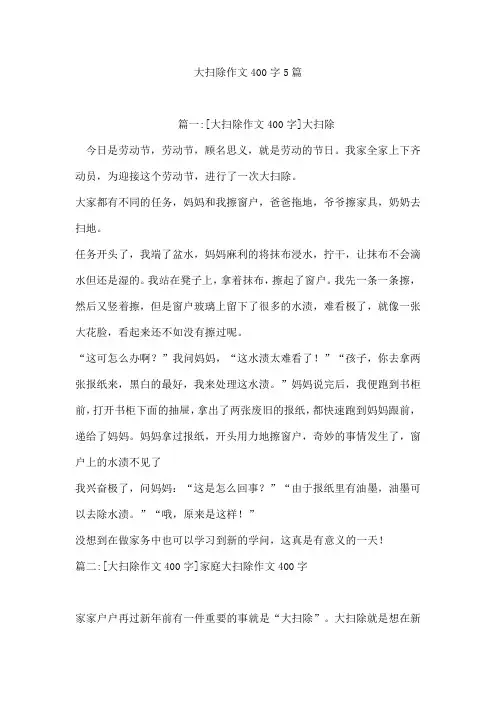 大扫除作文400字5篇

篇一:[大扫除作文400字]大扫除

今日是劳动节，劳动节，顾名思义，就是劳动的节日。我家全家上下齐动员，为迎接这个劳动节，进行了一次大扫除。

大家都有不同的任务，妈妈和我擦窗户，爸爸拖地，爷爷擦家具，奶奶去扫地。

任务开头了，我端了盆水，妈妈麻利的将抹布浸水，拧干，让抹布不会滴水但还是湿的。我站在凳子上，拿着抹布，擦起了窗户。我先一条一条擦，然后又竖着擦，但是窗户玻璃上留下了很多的水渍，难看极了，就像一张大花脸，看起来还不如没有擦过呢。

“这可怎么办啊？”我问妈妈，“这水渍太难看了！”“孩子，你去拿两张报纸来，黑白的最好，我来处理这水渍。”妈妈说完后，我便跑到书柜前，打开书柜下面的抽屉，拿出了两张废旧的报纸，都快速跑到妈妈跟前，递给了妈妈。妈妈拿过报纸，开头用力地擦窗户，奇妙的事情发生了，窗户上的水渍不见了

我兴奋极了，问妈妈：“这是怎么回事？”“由于报纸里有油墨，油墨可以去除水渍。”“哦，原来是这样！”

没想到在做家务中也可以学习到新的学问，这真是有意义的一天！

篇二:[大扫除作文400字]家庭大扫除作文400字

家家户户再过新年前有一件重要的事就是“大扫除”。大扫除就是想在新